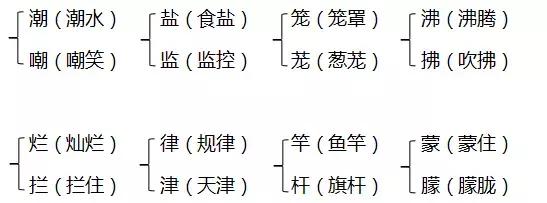 潮（潮水）
嘲（嘲笑）

盐（食盐）
监（监控）

笼（笼罩）
茏（葱茏）

沸（沸腾）
拂（吹拂）

烂（灿烂）
拦（拦住）

律（规律）
津（天津）

竿（鱼竿）
杆（旗杆）

蒙（蒙住）
朦（朦胧）